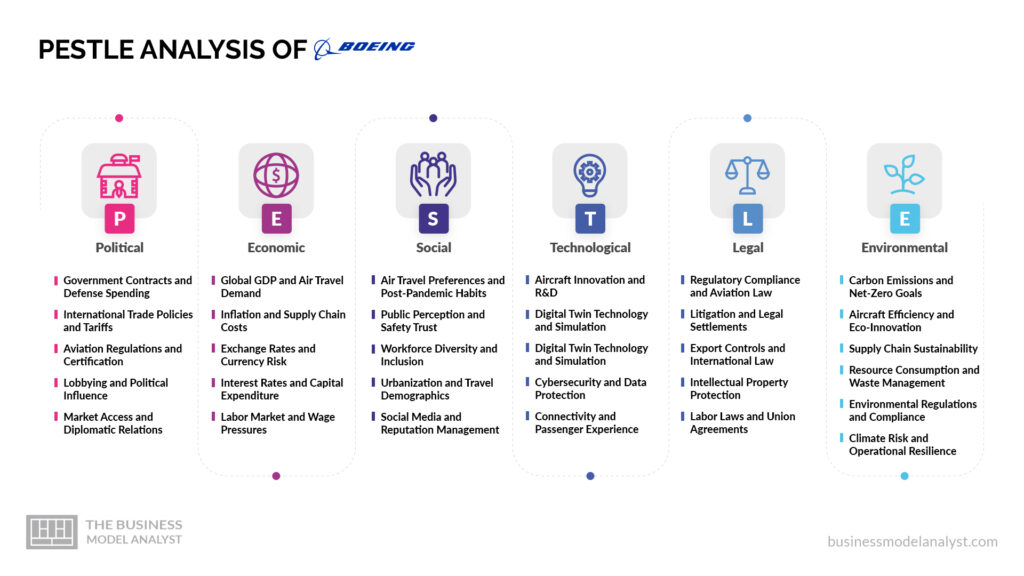 PESTLE ANALYSIS OF BOEING

P
Political
Government Contracts and Defense Spending
International Trade Policies and Tariffs
Aviation Regulations and Certification
Lobbying and Political Influence
Market Access and Diplomatic Relations

E
Economic
Global GDP and Air Travel Demand
Inflation and Supply Chain Costs
Exchange Rates and Currency Risk
Interest Rates and Capital Expenditure
Labor Market and Wage Pressures

S
Social
Air Travel Preferences and Post-Pandemic Habits
Public Perception and Safety Trust
Workforce Diversity and Inclusion
Urbanization and Travel Demographics
Social Media and Reputation Management

T
Technological
Aircraft Innovation and R&D
Digital Twin Technology and Simulation
Digital Twin Technology and Simulation
Cybersecurity and Data Protection
Connectivity and Passenger Experience

L
Legal
Regulatory Compliance and Aviation Law
Litigation and Legal Settlements
Export Controls and International Law
Intellectual Property Protection
Labor Laws and Union Agreements

E
Environmental
Carbon Emissions and Net-Zero Goals
Aircraft Efficiency and Eco-Innovation
Supply Chain Sustainability
Resource Consumption and Waste Management
Environmental Regulations and Compliance
Climate Risk and Operational Resilience

THE BUSINESS MODEL ANALYST

businessmodelanalyst.com